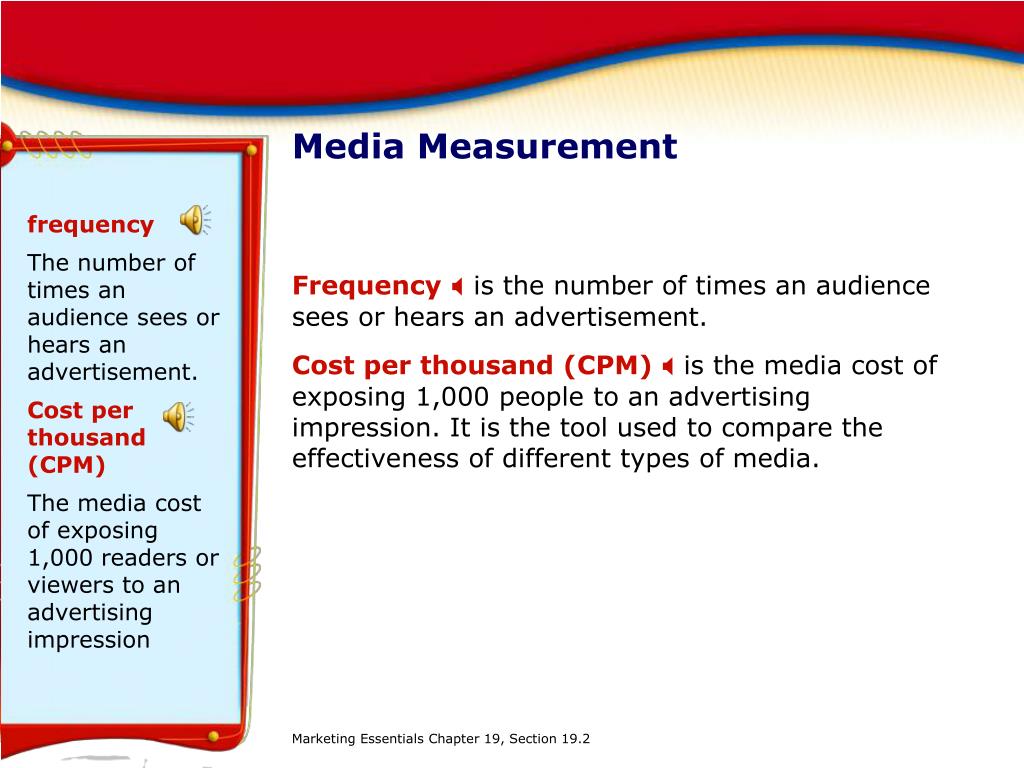 Media Measurement

frequency

The number of times an audience sees or hears an advertisement.

Cost per thousand (CPM)

The media cost of exposing 1,000 readers or viewers to an advertising impression

Frequency is the number of times an audience sees or hears an advertisement.

Cost per thousand (CPM) is the media cost of exposing 1,000 people to an advertising impression. It is the tool used to compare the effectiveness of different types of media.

Marketing Essentials Chapter 19, Section 19.2